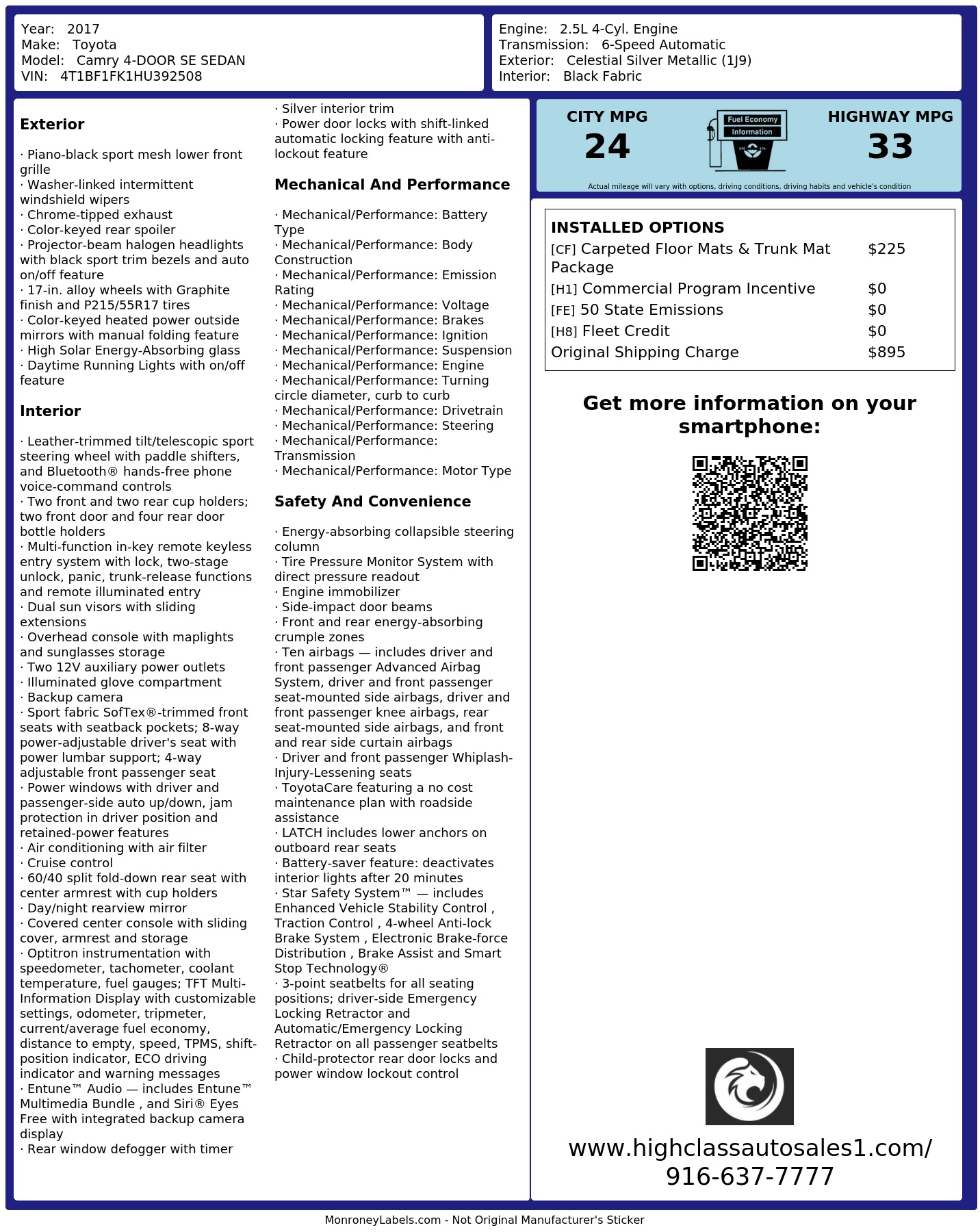 Year: 2017
Make: Toyota
Model: Camry 4-DOOR SE SEDAN
VIN: 4T1BF1FK1HU392508

Engine: 2.5L 4-Cyl. Engine
Transmission: 6-Speed Automatic
Exterior: Celestial Silver Metallic (1J9)
Interior: Black Fabric

Exterior

· Piano-black sport mesh lower front grille
· Washer-linked intermittent windshield wipers
· Chrome-tipped exhaust
· Color-keyed rear spoiler
· Projector-beam halogen headlights with black sport trim bezels and auto on/off feature
· 17-in. alloy wheels with Graphite finish and P215/55R17 tires
· Color-keyed heated power outside mirrors with manual folding feature
· High Solar Energy-Absorbing glass
· Daytime Running Lights with on/off feature

Interior

· Leather-trimmed tilt/telescopic sport steering wheel with paddle shifters, and Bluetooth® hands-free phone voice-command controls
· Two front and two rear cup holders; two front door and four rear door bottle holders
· Multi-function in-key remote keyless entry system with lock, two-stage unlock, panic, trunk-release functions and remote illuminated entry
· Dual sun visors with sliding extensions
· Overhead console with maplights and sunglasses storage
· Two 12V auxiliary power outlets
· Illuminated glove compartment
· Backup camera
· Sport fabric SofTex®-trimmed front seats with seatback pockets; 8-way power-adjustable driver's seat with power lumbar support; 4-way adjustable front passenger seat
· Power windows with driver and passenger-side auto up/down, jam protection in driver position and retained-power features
· Air conditioning with air filter
· Cruise control
· 60/40 split fold-down rear seat with center armrest with cup holders
· Day/night rearview mirror
· Covered center console with sliding cover, armrest and storage
· Optitron instrumentation with speedometer, tachometer, coolant temperature, fuel gauges; TFT Multi-Information Display with customizable settings, odometer, tripmeter, current/average fuel economy, distance to empty, speed, TPMS, shift-position indicator, ECO driving indicator and warning messages
· Entune™ Audio — includes Entune™ Multimedia Bundle , and Siri® Eyes Free with integrated backup camera display
· Rear window defogger with timer

· Silver interior trim
· Power door locks with shift-linked automatic locking feature with anti-lockout feature

Mechanical And Performance

· Mechanical/Performance: Battery Type
· Mechanical/Performance: Body Construction
· Mechanical/Performance: Emission Rating
· Mechanical/Performance: Voltage
· Mechanical/Performance: Brakes
· Mechanical/Performance: Ignition
· Mechanical/Performance: Suspension
· Mechanical/Performance: Engine
· Mechanical/Performance: Turning circle diameter, curb to curb
· Mechanical/Performance: Drivetrain
· Mechanical/Performance: Steering
· Mechanical/Performance: Transmission
· Mechanical/Performance: Motor Type

Safety And Convenience

· Energy-absorbing collapsible steering column
· Tire Pressure Monitor System with direct pressure readout
· Engine immobilizer
· Side-impact door beams
· Front and rear energy-absorbing crumple zones
· Ten airbags — includes driver and front passenger Advanced Airbag System, driver and front passenger seat-mounted side airbags, driver and front passenger knee airbags, rear seat-mounted side airbags, and front and rear side curtain airbags
· Driver and front passenger Whiplash-Injury-Lessening seats
· ToyotaCare featuring a no cost maintenance plan with roadside assistance
· LATCH includes lower anchors on outboard rear seats
· Battery-saver feature: deactivates interior lights after 20 minutes
· Star Safety System™ — includes Enhanced Vehicle Stability Control , Traction Control , 4-wheel Anti-lock Brake System , Electronic Brake-force Distribution , Brake Assist and Smart Stop Technology®
· 3-point seatbelts for all seating positions; driver-side Emergency Locking Retractor and Automatic/Emergency Locking Retractor on all passenger seatbelts
· Child-protector rear door locks and power window lockout control

CITY MPG
24
Fuel Economy Information
HIGHWAY MPG
33
Actual mileage will vary with options, driving conditions, driving habits and vehicle's condition

INSTALLED OPTIONS
| | |
|---|---|
| [CF] Carpeted Floor Mats & Trunk Mat Package | $225 |
| [H1] Commercial Program Incentive | $0 |
| [FE] 50 State Emissions | $0 |
| [H8] Fleet Credit | $0 |
| Original Shipping Charge | $895 |

Get more information on your smartphone:

www.highclassautosales1.com/
916-637-7777

MonroneyLabels.com - Not Original Manufacturer's Sticker